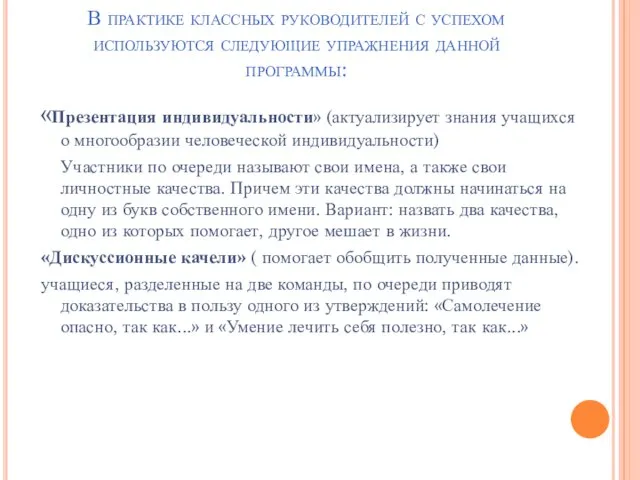 В практике классных руководителей с успехом используются следующие упражнения данной программы:

«Презентация индивидуальности» (актуализирует знания учащихся о многообразии человеческой индивидуальности)

Участники по очереди называют свои имена, а также свои личностные качества. Причем эти качества должны начинаться на одну из букв собственного имени. Вариант: назвать два качества, одно из которых помогает, другое мешает в жизни.

«Дискуссионные качели» ( помогает обобщить полученные данные).

учащиеся, разделенные на две команды, по очереди приводят доказательства в пользу одного из утверждений: «Самолечение опасно, так как...» и «Умение лечить себя полезно, так как...»